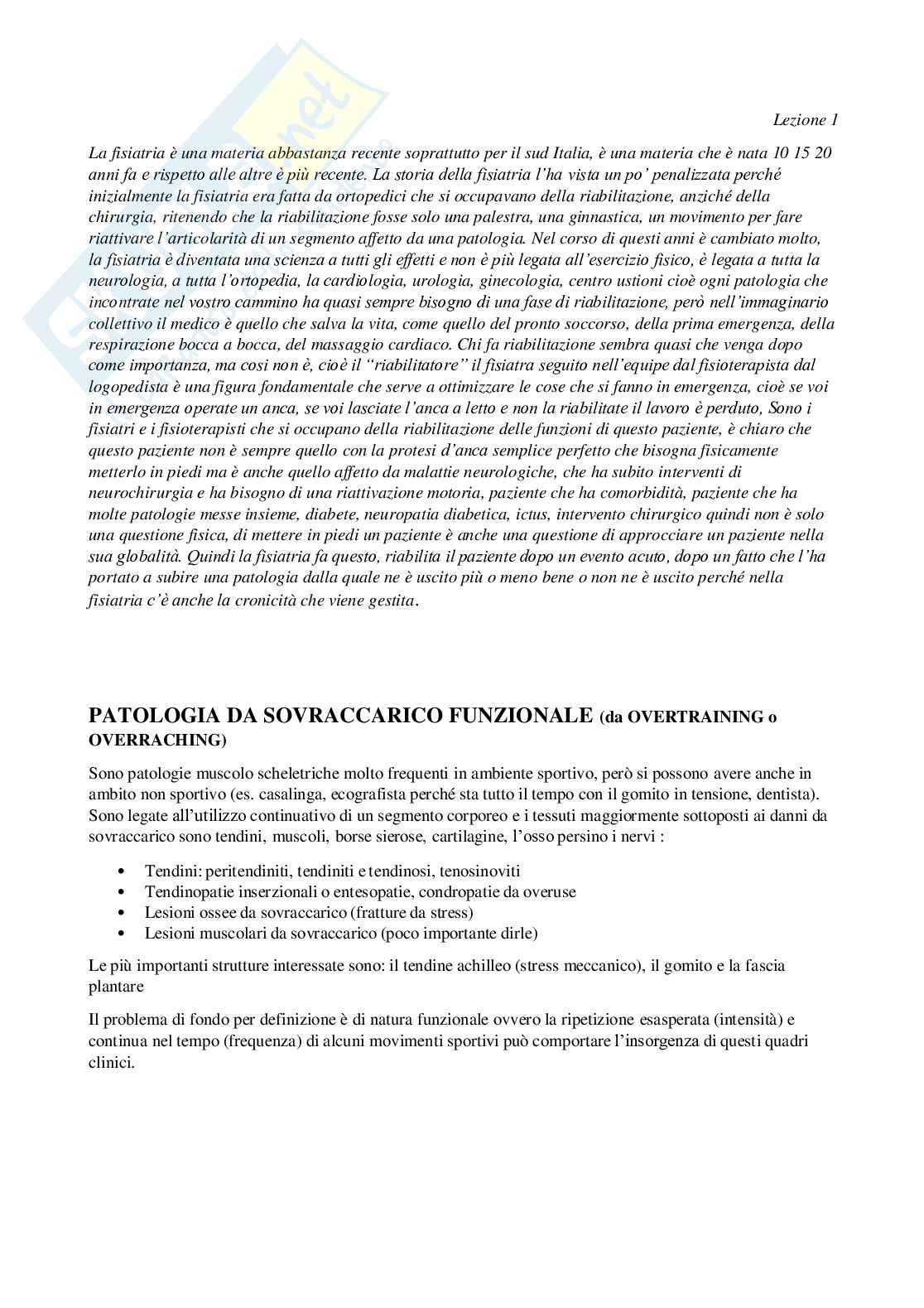 Lezione 1

La fisiatria è una materia abbastanza recente soprattutto per il sud Italia, è una materia che è nata 10 15 20 anni fa e rispetto alle altre è più recente. La storia della fisiatria l'ha vista un po' penalizzata perché inizialmente la fisiatria era fatta da ortopedici che si occupavano della riabilitazione, anziché della chirurgia, ritenendo che la riabilitazione fosse solo una palestra, una ginnastica, un movimento per fare riattivare l'articolarità di un segmento affetto da una patologia. Nel corso di questi anni è cambiato molto, la fisiatria è diventata una scienza a tutti gli effetti e non è più legata all'esercizio fisico, è legata a tutta la neurologia, a tutta l'ortopedia, la cardiologia, urologia, ginecologia, centro ustioni cioè ogni patologia che incontrate nel vostro cammino ha quasi sempre bisogno di una fase di riabilitazione, però nell'immaginario collettivo il medico è quello che salva la vita, come quello del pronto soccorso, della prima emergenza, della respirazione bocca a bocca, del massaggio cardiaco. Chi fa riabilitazione sembra quasi che venga dopo come importanza, ma cosi non è, cioè il "riabilitatore" il fisiatra seguito nell'equipe dal fisioterapista dal logopedista è una figura fondamentale che serve a ottimizzare le cose che si fanno in emergenza, cioè se voi in emergenza operate un anca, se voi lasciate l'anca a letto e non la riabilitate il lavoro è perduto, Sono i fisiatri e i fisioterapisti che si occupano della riabilitazione delle funzioni di questo paziente, è chiaro che questo paziente non è sempre quello con la protesi d'anca semplice perfetto che bisogna fisicamente metterlo in piedi ma è anche quello affetto da malattie neurologiche, che ha subito interventi di neurochirurgia e ha bisogno di una riattivazione motoria, paziente che ha comorbidità, paziente che ha molte patologie messe insieme, diabete, neuropatia diabetica, ictus, intervento chirurgico quindi non è solo una questione fisica, di mettere in piedi un paziente è anche una questione di approcciare un paziente nella sua globalità. Quindi la fisiatria fa questo, riabilita il paziente dopo un evento acuto, dopo un fatto che l'ha portato a subire una patologia dalla quale ne è uscito più o meno bene o non ne è uscito perché nella fisiatria c'è anche la cronicità che viene gestita.

PATOLOGIA DA SOVRACCARICO FUNZIONALE (da OVERTRAINING o OVERRACHING)

Sono patologie muscolo scheletriche molto frequenti in ambiente sportivo, però si possono avere anche in ambito non sportivo (es. casalinga, ecografista perché sta tutto il tempo con il gomito in tensione, dentista). Sono legate all'utilizzo continuativo di un segmento corporeo e i tessuti maggiormente sottoposti ai danni da sovraccarico sono tendini, muscoli, borse sierose, cartilagine, l'osso persino i nervi :

• Tendini: peritendiniti, tendiniti e tendinosi, tenosinoviti
• Tendinopatie inserzionali o entesopatie, condropatie da overuse
• Lesioni ossee da sovraccarico (fratture da stress)
• Lesioni muscolari da sovraccarico (poco importante dirle)

Le più importanti strutture interessate sono: il tendine achilleo (stress meccanico), il gomito e la fascia plantare

Il problema di fondo per definizione è di natura funzionale ovvero la ripetizione esasperata (intensità) e continua nel tempo (frequenza) di alcuni movimenti sportivi può comportare l'insorgenza di questi quadri clinici.